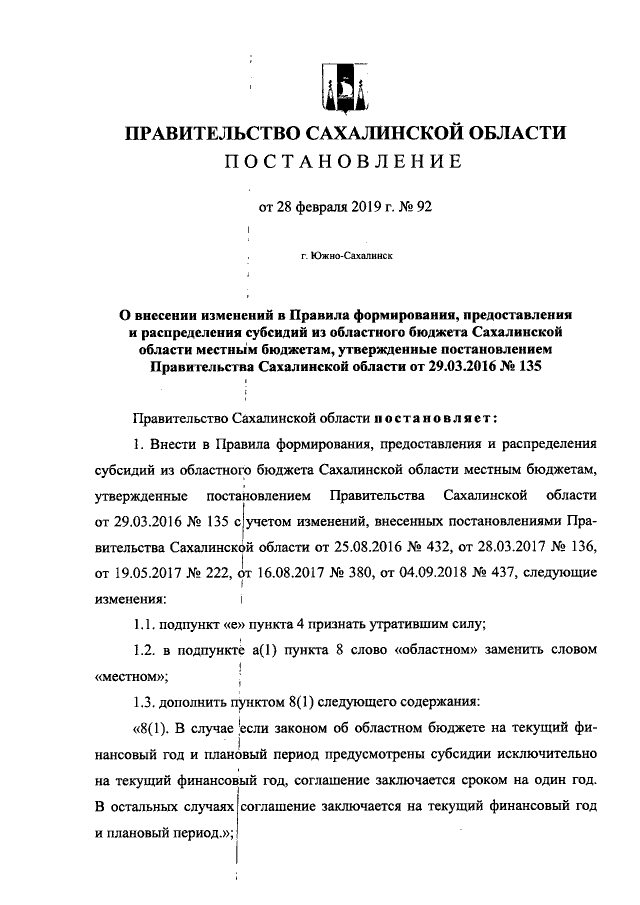 ПРАВИТЕЛЬСТВО САХАЛИНСКОЙ ОБЛАСТИ
ПОСТАНОВЛЕНИЕ

от 28 февраля 2019 г. № 92

г. Южно-Сахалинск

О внесении изменений в Правила формирования, предоставления и распределения субсидий из областного бюджета Сахалинской области местным бюджетам, утвержденные постановлением Правительства Сахалинской области от 29.03.2016 № 135

Правительство Сахалинской области постановляет:

1. Внести в Правила формирования, предоставления и распределения субсидий из областного бюджета Сахалинской области местным бюджетам, утвержденные постановлением Правительства Сахалинской области от 29.03.2016 № 135 с учетом изменений, внесенных постановлениями Правительства Сахалинской области от 25.08.2016 № 432, от 28.03.2017 № 136, от 19.05.2017 № 222, от 16.08.2017 № 380, от 04.09.2018 № 437, следующие изменения:

1.1. подпункт «е» пункта 4 признать утратившим силу;

1.2. в подпункте а(1) пункта 8 слово «областном» заменить словом «местном»;

1.3. дополнить пунктом 8(1) следующего содержания:

«8(1). В случае если законом об областном бюджете на текущий финансовый год и плановый период предусмотрены субсидии исключительно на текущий финансовый год, соглашение заключается сроком на один год. В остальных случаях соглашение заключается на текущий финансовый год и плановый период.»;